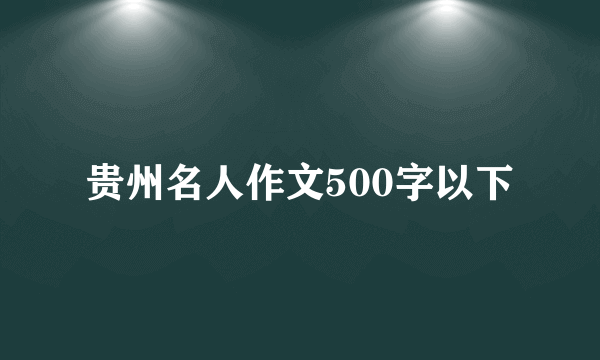 贵州名人作文500字以下